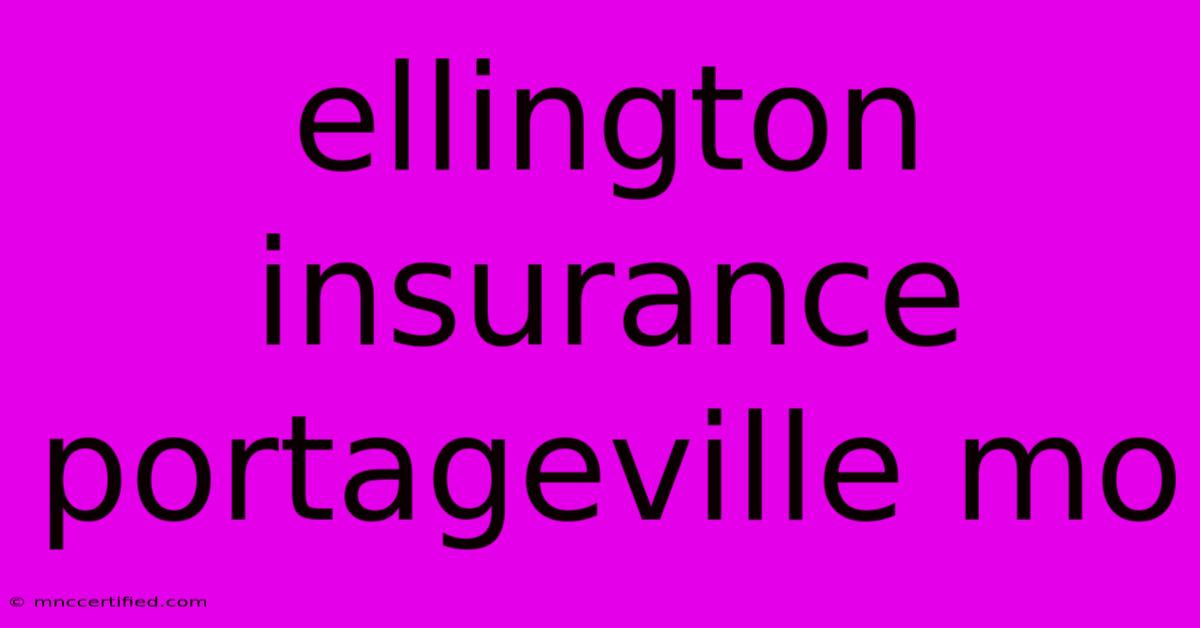 ellington insurance portageville mo

© mnccertified.com